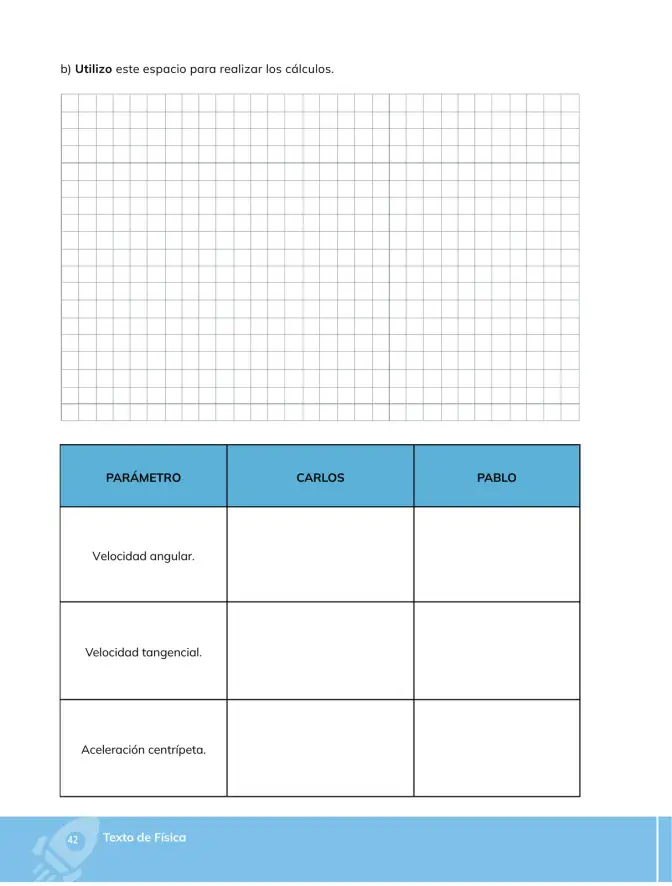 b) Utilizo este espacio para realizar los cálculos.

| PARÁMETRO | CARLOS | PABLO |
|---|---|---|
| Velocidad angular. | | |
| Velocidad tangencial. | | |
| Aceleración centrípeta. | | |

42 Texto de Física